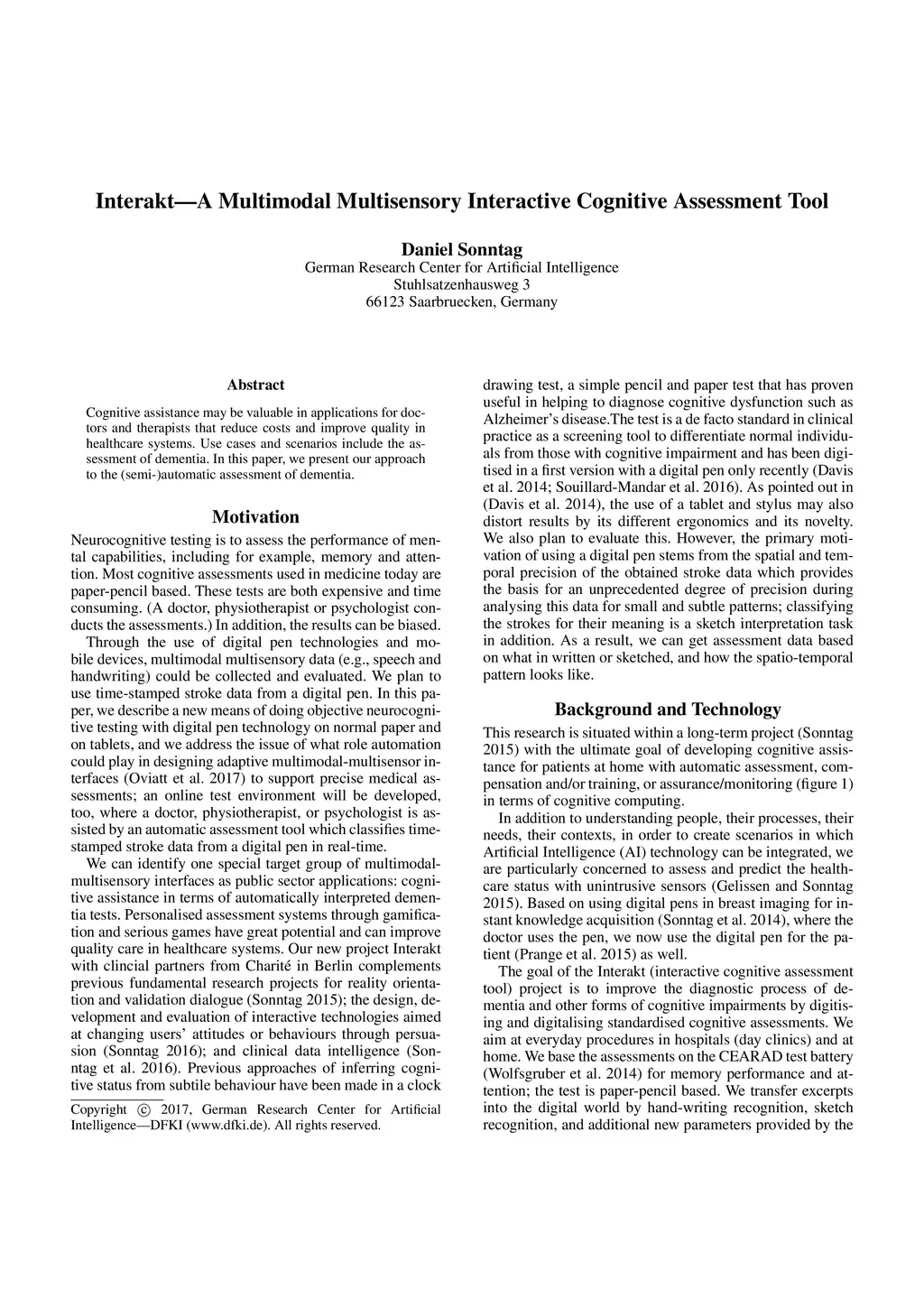 Interakt—A Multimodal Multisensory Interactive Cognitive Assessment Tool

Daniel Sonntag
German Research Center for Artificial Intelligence
Stuhlsatzenhausweg 3
66123 Saarbruecken, Germany

Abstract

Cognitive assistance may be valuable in applications for doctors and therapists that reduce costs and improve quality in healthcare systems. Use cases and scenarios include the assessment of dementia. In this paper, we present our approach to the (semi-)automatic assessment of dementia.

Motivation

Neurocognitive testing is to assess the performance of mental capabilities, including for example, memory and attention. Most cognitive assessments used in medicine today are paper-pencil based. These tests are both expensive and time consuming. (A doctor, physiotherapist or psychologist conducts the assessments.) In addition, the results can be biased.

Through the use of digital pen technologies and mobile devices, multimodal multisensory data (e.g., speech and handwriting) could be collected and evaluated. We plan to use time-stamped stroke data from a digital pen. In this paper, we describe a new means of doing objective neurocognitive testing with digital pen technology on normal paper and on tablets, and we address the issue of what role automation could play in designing adaptive multimodal-multisensor interfaces (Oviatt et al. 2017) to support precise medical assessments; an online test environment will be developed, too, where a doctor, physiotherapist, or psychologist is assisted by an automatic assessment tool which classifies time-stamped stroke data from a digital pen in real-time.

We can identify one special target group of multimodal-multisensory interfaces as public sector applications: cognitive assistance in terms of automatically interpreted dementia tests. Personalised assessment systems through gamification and serious games have great potential and can improve quality care in healthcare systems. Our new project Interakt with clincial partners from Charité in Berlin complements previous fundamental research projects for reality orientation and validation dialogue (Sonntag 2015); the design, development and evaluation of interactive technologies aimed at changing users' attitudes or behaviours through persuasion (Sonntag 2016); and clinical data intelligence (Sonntag et al. 2016). Previous approaches of inferring cognitive status from subtile behaviour have been made in a clock

Copyright © 2017, German Research Center for Artificial Intelligence—DFKI (www.dfki.de). All rights reserved.

drawing test, a simple pencil and paper test that has proven useful in helping to diagnose cognitive dysfunction such as Alzheimer's disease.The test is a de facto standard in clinical practice as a screening tool to differentiate normal individuals from those with cognitive impairment and has been digitised in a first version with a digital pen only recently (Davis et al. 2014; Souillard-Mandar et al. 2016). As pointed out in (Davis et al. 2014), the use of a tablet and stylus may also distort results by its different ergonomics and its novelty. We also plan to evaluate this. However, the primary motivation of using a digital pen stems from the spatial and temporal precision of the obtained stroke data which provides the basis for an unprecedented degree of precision during analysing this data for small and subtle patterns; classifying the strokes for their meaning is a sketch interpretation task in addition. As a result, we can get assessment data based on what in written or sketched, and how the spatio-temporal pattern looks like.

Background and Technology

This research is situated within a long-term project (Sonntag 2015) with the ultimate goal of developing cognitive assistance for patients at home with automatic assessment, compensation and/or training, or assurance/monitoring (figure 1) in terms of cognitive computing.

In addition to understanding people, their processes, their needs, their contexts, in order to create scenarios in which Artificial Intelligence (AI) technology can be integrated, we are particularly concerned to assess and predict the healthcare status with unintrusive sensors (Gelissen and Sonntag 2015). Based on using digital pens in breast imaging for instant knowledge acquisition (Sonntag et al. 2014), where the doctor uses the pen, we now use the digital pen for the patient (Prange et al. 2015) as well.

The goal of the Interakt (interactive cognitive assessment tool) project is to improve the diagnostic process of dementia and other forms of cognitive impairments by digitising and digitalising standardised cognitive assessments. We aim at everyday procedures in hospitals (day clinics) and at home. We base the assessments on the CEARAD test battery (Wolfsgruber et al. 2014) for memory performance and attention; the test is paper-pencil based. We transfer excerpts into the digital world by hand-writing recognition, sketch recognition, and additional new parameters provided by the